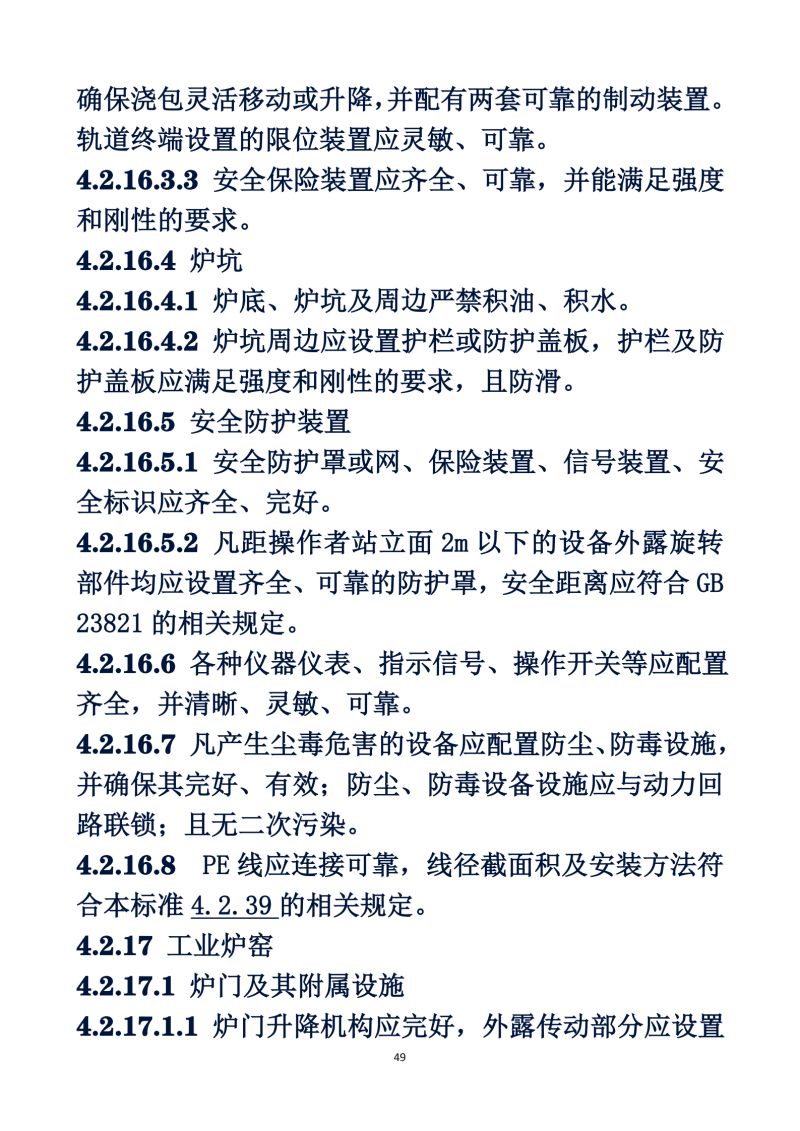 确保浇包灵活移动或升降，并配有两套可靠的制动装置。轨道终端设置的限位装置应灵敏、可靠。

4.2.16.3.3 安全保险装置应齐全、可靠，并能满足强度和刚性的要求。

4.2.16.4 炉坑

4.2.16.4.1 炉底、炉坑及周边严禁积油、积水。

4.2.16.4.2 炉坑周边应设置护栏或防护盖板，护栏及防护盖板应满足强度和刚性的要求，且防滑。

4.2.16.5 安全防护装置

4.2.16.5.1 安全防护罩或网、保险装置、信号装置、安全标识应齐全、完好。

4.2.16.5.2 凡距操作者站立面 2m 以下的设备外露旋转部件均应设置齐全、可靠的防护罩，安全距离应符合 GB 23821 的相关规定。

4.2.16.6 各种仪器仪表、指示信号、操作开关等应配置齐全，并清晰、灵敏、可靠。

4.2.16.7 凡产生尘毒危害的设备应配置防尘、防毒设施，并确保其完好、有效；防尘、防毒设备设施应与动力回路联锁；且无二次污染。

4.2.16.8 PE 线应连接可靠，线径截面积及安装方法符合本标准 4.2.39 的相关规定。

4.2.17 工业炉窑

4.2.17.1 炉门及其附属设施

4.2.17.1.1 炉门升降机构应完好，外露传动部分应设置

49